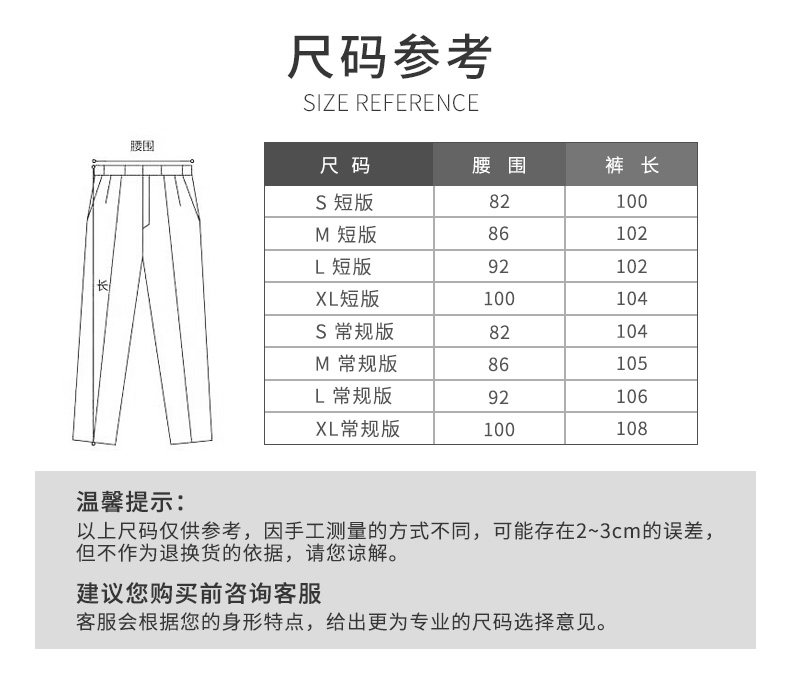 尺码参考
SIZE REFERENCE

腰围

长

| 尺 码 | 腰 围 | 裤 长 |
|---|---|---|
| S 短版 | 82 | 100 |
| M 短版 | 86 | 102 |
| L 短版 | 92 | 102 |
| XL短版 | 100 | 104 |
| S 常规版 | 82 | 104 |
| M 常规版 | 86 | 105 |
| L 常规版 | 92 | 106 |
| XL常规版 | 100 | 108 |

温馨提示：
以上尺码仅供参考，因手工测量的方式不同，可能存在2~3cm的误差，但不作为退换货的依据，请您谅解。

建议您购买前咨询客服
客服会根据您的身形特点，给出更为专业的尺码选择意见。